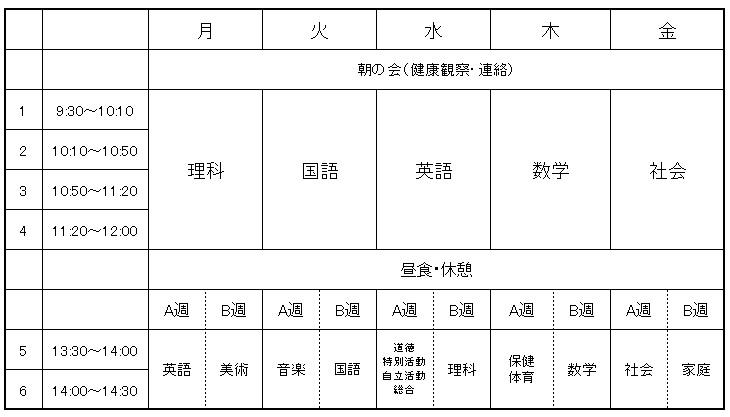 | | | 月 | | 火 | | 水 | | 木 | | 金 | |
|---|---|---|---|---|---|---|---|---|---|---|---|
| | | 朝の会(健康観察・連絡) | | | | | | | | | |
| 1 | 9:30～10:10 | 理科 | | 国語 | | 英語 | | 数学 | | 社会 | |
| 2 | 10:10～10:50 | | | | | | | | | | |
| 3 | 10:50～11:20 | | | | | | | | | | |
| 4 | 11:20～12:00 | | | | | | | | | | |
| | | 昼食・休憩 | | | | | | | | | |
| | | A週 | B週 | A週 | B週 | A週 | B週 | A週 | B週 | A週 | B週 |
| 5 | 13:30～14:00 | 英語 | 美術 | 音楽 | 国語 | 道徳 特別活動 自立活動 総合 | 理科 | 保健 体育 | 数学 | 社会 | 家庭 |
| 6 | 14:00～14:30 | | | | | | | | | | |